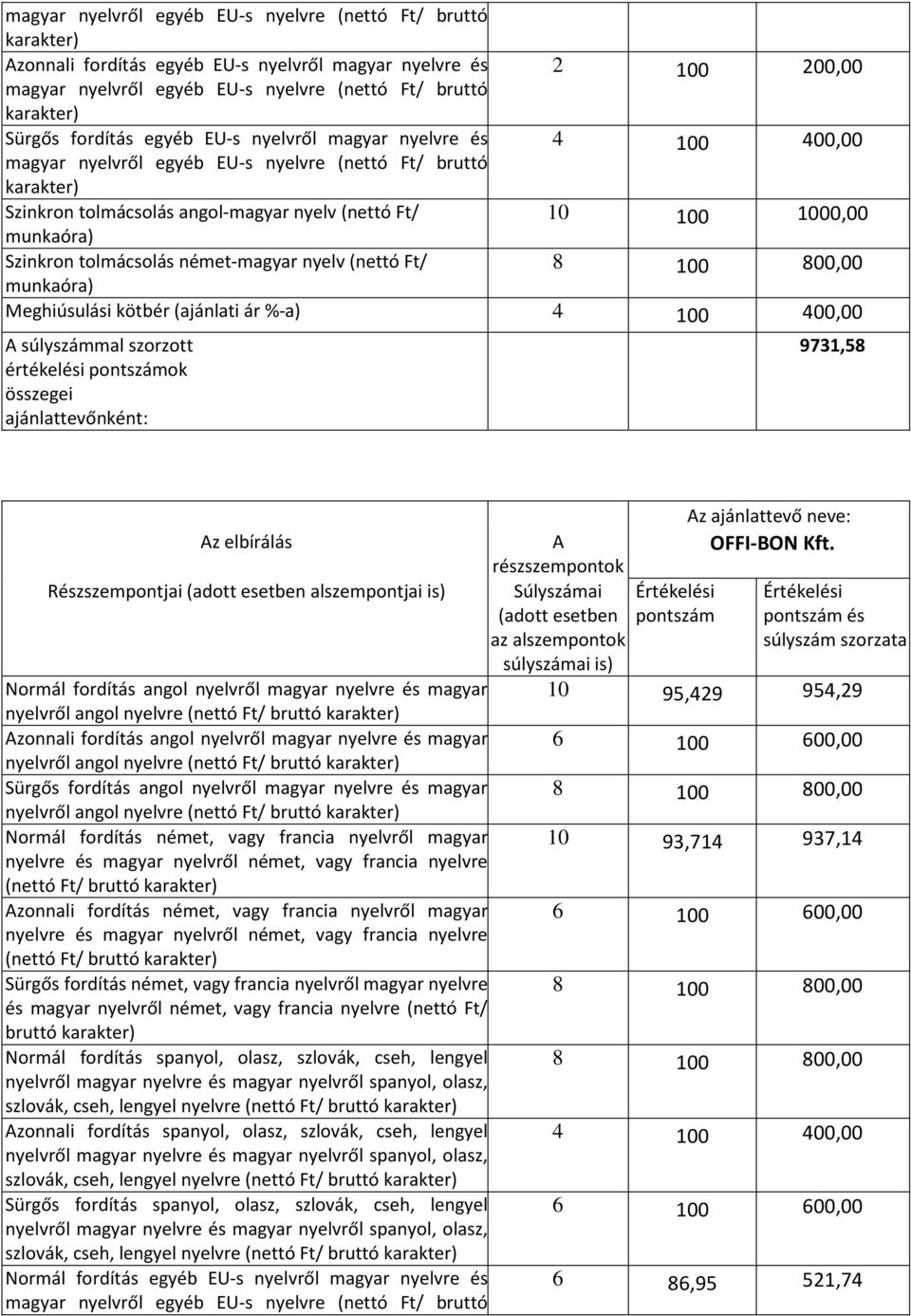 | | | | |
|---|---|---|---|
| magyar nyelvről egyéb EU-s nyelvre (nettó Ft/ bruttó karakter) | | | |
| Azonnali fordítás egyéb EU-s nyelvről magyar nyelvre és magyar nyelvről egyéb EU-s nyelvre (nettó Ft/ bruttó karakter) | 2 | 100 | 200,00 |
| Sürgős fordítás egyéb EU-s nyelvről magyar nyelvre és magyar nyelvről egyéb EU-s nyelvre (nettó Ft/ bruttó karakter) | 4 | 100 | 400,00 |
| Szinkron tolmácsolás angol-magyar nyelv (nettó Ft/ munkaóra) | 10 | 100 | 1000,00 |
| Szinkron tolmácsolás német-magyar nyelv (nettó Ft/ munkaóra) | 8 | 100 | 800,00 |
| Meghiúsulási kötbér (ajánlati ár %-a) | 4 | 100 | 400,00 |
| A súlyszámmal szorzott értékelési pontszámok összegei ajánlattevőnként: | | | 9731,58 |

| Az elbírálás Részszempontjai (adott esetben alszempontjai is) | A részszempontok Súlyszámai (adott esetben az alszempontok súlyszámai is) | Az ajánlattevő neve: OFFI-BON Kft. Értékelési pontszám | Értékelési pontszám és súlyszám szorzata |
|---|---|---|---|
| Normál fordítás angol nyelvről magyar nyelvre és magyar nyelvről angol nyelvre (nettó Ft/ bruttó karakter) | 10 | 95,429 | 954,29 |
| Azonnali fordítás angol nyelvről magyar nyelvre és magyar nyelvről angol nyelvre (nettó Ft/ bruttó karakter) | 6 | 100 | 600,00 |
| Sürgős fordítás angol nyelvről magyar nyelvre és magyar nyelvről angol nyelvre (nettó Ft/ bruttó karakter) | 8 | 100 | 800,00 |
| Normál fordítás német, vagy francia nyelvről magyar nyelvre és magyar nyelvről német, vagy francia nyelvre (nettó Ft/ bruttó karakter) | 10 | 93,714 | 937,14 |
| Azonnali fordítás német, vagy francia nyelvről magyar nyelvre és magyar nyelvről német, vagy francia nyelvre (nettó Ft/ bruttó karakter) | 6 | 100 | 600,00 |
| Sürgős fordítás német, vagy francia nyelvről magyar nyelvre és magyar nyelvről német, vagy francia nyelvre (nettó Ft/ bruttó karakter) | 8 | 100 | 800,00 |
| Normál fordítás spanyol, olasz, szlovák, cseh, lengyel nyelvről magyar nyelvre és magyar nyelvről spanyol, olasz, szlovák, cseh, lengyel nyelvre (nettó Ft/ bruttó karakter) | 8 | 100 | 800,00 |
| Azonnali fordítás spanyol, olasz, szlovák, cseh, lengyel nyelvről magyar nyelvre és magyar nyelvről spanyol, olasz, szlovák, cseh, lengyel nyelvre (nettó Ft/ bruttó karakter) | 4 | 100 | 400,00 |
| Sürgős fordítás spanyol, olasz, szlovák, cseh, lengyel nyelvről magyar nyelvre és magyar nyelvről spanyol, olasz, szlovák, cseh, lengyel nyelvre (nettó Ft/ bruttó karakter) | 6 | 100 | 600,00 |
| Normál fordítás egyéb EU-s nyelvről magyar nyelvre és magyar nyelvről egyéb EU-s nyelvre (nettó Ft/ bruttó | 6 | 86,95 | 521,74 |